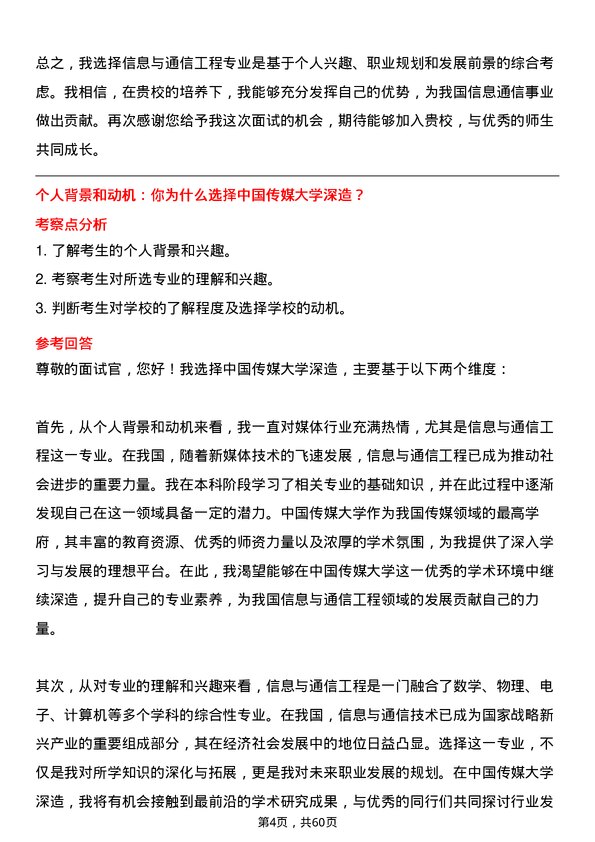 总之，我选择信息与通信工程专业是基于个人兴趣、职业规划和发展前景的综合考虑。我相信，在贵校的培养下，我能够充分发挥自己的优势，为我国信息通信事业做出贡献。再次感谢您给予我这次面试的机会，期待能够加入贵校，与优秀的师生共同成长。

个人背景和动机：你为什么选择中国传媒大学深造？

考察点分析

1. 了解考生的个人背景和兴趣。
2. 考察考生对所选专业的理解和兴趣。
3. 判断考生对学校的了解程度及选择学校的动机。

参考回答

尊敬的面试官，您好！我选择中国传媒大学深造，主要基于以下两个维度：

首先，从个人背景和动机来看，我一直对媒体行业充满热情，尤其是信息与通信工程这一专业。在我国，随着新媒体技术的飞速发展，信息与通信工程已成为推动社会进步的重要力量。我在本科阶段学习了相关专业的基础知识，并在此过程中逐渐发现自己在这一领域具备一定的潜力。中国传媒大学作为我国传媒领域的最高学府，其丰富的教育资源、优秀的师资力量以及浓厚的学术氛围，为我提供了深入学习与发展的理想平台。在此，我渴望能够在中国传媒大学这一优秀的学术环境中继续深造，提升自己的专业素养，为我国信息与通信工程领域的发展贡献自己的力量。

其次，从对专业的理解和兴趣来看，信息与通信工程是一门融合了数学、物理、电子、计算机等多个学科的综合性专业。在我国，信息与通信技术已成为国家战略新兴产业的重要组成部分，其在经济社会发展中的地位日益凸显。选择这一专业，不仅是我对所学知识的深化与拓展，更是我对未来职业发展的规划。在中国传媒大学深造，我将有机会接触到最前沿的学术研究成果，与优秀的同行们共同探讨行业发

第4页，共60页